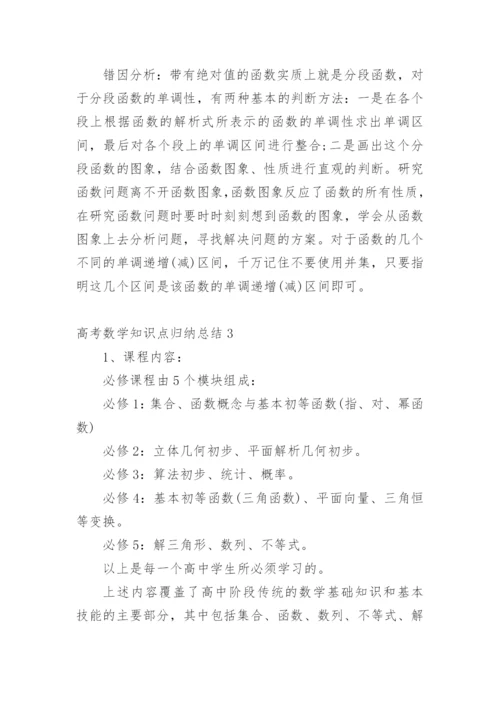 错因分析：带有绝对值的函数实质上就是分段函数，对于分段函数的单调性，有两种基本的判断方法：一是在各个段上根据函数的解析式所表示的函数的单调性求出单调区间，最后对各个段上的单调区间进行整合;二是画出这个分段函数的图象，结合函数图象、性质进行直观的判断。研究函数问题离不开函数图象,函数图象反应了函数的所有性质，在研究函数问题时要时时刻刻想到函数的图象，学会从函数图象上去分析问题，寻找解决问题的方案。对于函数的几个不同的单调递增(减)区间，千万记住不要使用并集，只要指明这几个区间是该函数的单调递增(减)区间即可。

高考数学知识点归纳总结 3

1、课程内容：

必修课程由 5 个模块组成：

必修 1：集合、函数概念与基本初等函数(指、对、幂函数)

必修 2：立体几何初步、平面解析几何初步。

必修 3：算法初步、统计、概率。

必修 4：基本初等函数(三角函数)、平面向量、三角恒等变换。

必修 5：解三角形、数列、不等式。

以上是每一个高中学生所必须学习的。

上述内容覆盖了高中阶段传统的数学基础知识和基本技能的主要部分，其中包括集合、函数、数列、不等式、解